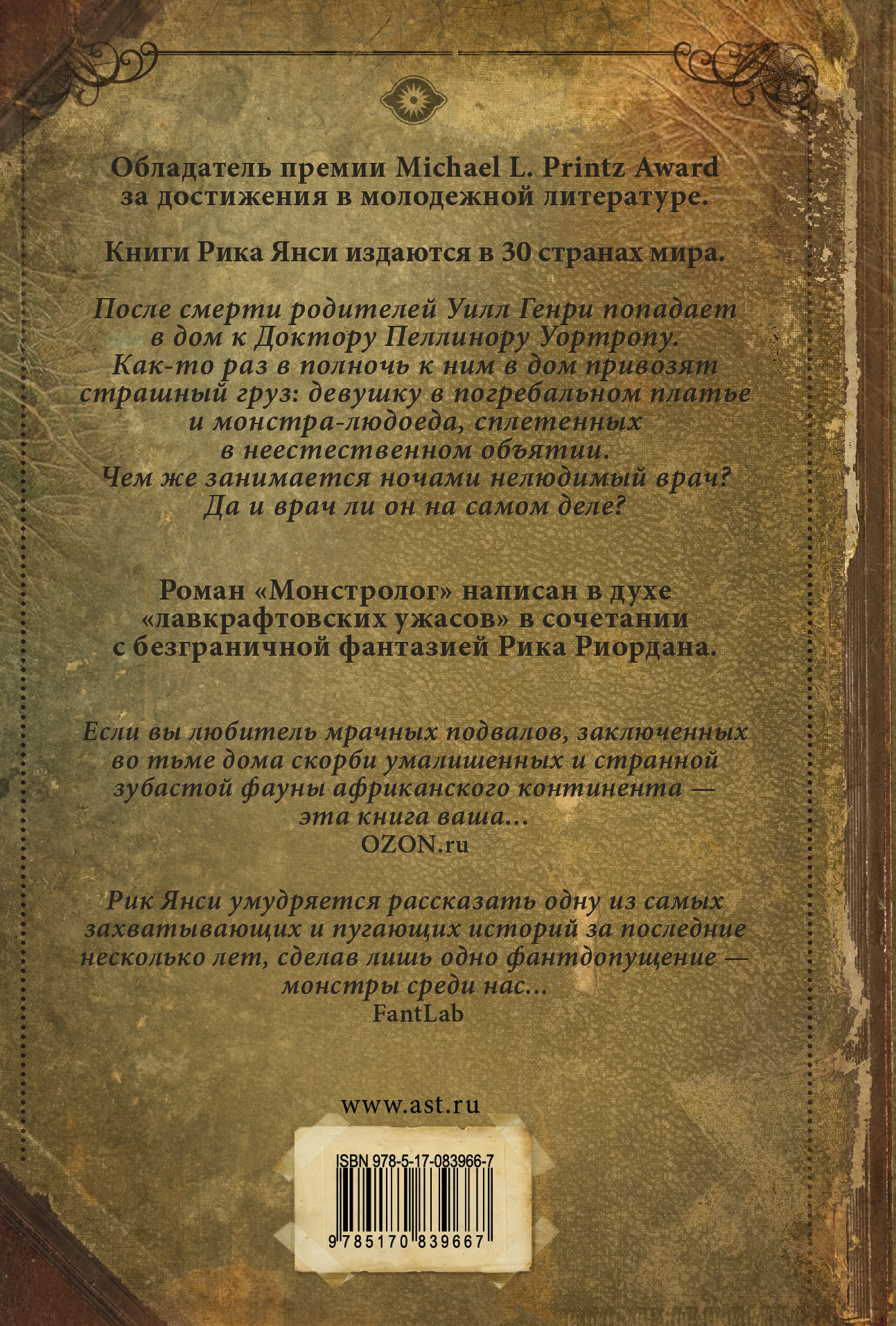 Обладатель премии Michael L. Printz Award за достижения в молодежной литературе.

Книги Рика Янси издаются в 30 странах мира.

После смерти родителей Уилл Генри попадает в дом к Доктору Пеллинору Уортропу. Как-то раз в полночь к ним в дом привозят страшный груз: девушку в погребальном платье и монстра-людоеда, сплетенных в неестественном объятии. Чем же занимается ночами нелюдимый врач? Да и врач ли он на самом деле?

Роман «Монстролог» написан в духе «лавкрафтовских ужасов» в сочетании с безграничной фантазией Рика Риордана.

Если вы любитель мрачных подвалов, заключенных во тьме дома скорби умалишенных и странной зубастой фауны африканского континента — эта книга ваша...
OZON.ru

Рик Янси умудряется рассказать одну из самых захватывающих и пугающих историй за последние несколько лет, сделав лишь одно фантдопущение — монстры среди нас...
FantLab

www.ast.ru

ISBN 978-5-17-083966-7
9 785170 839667